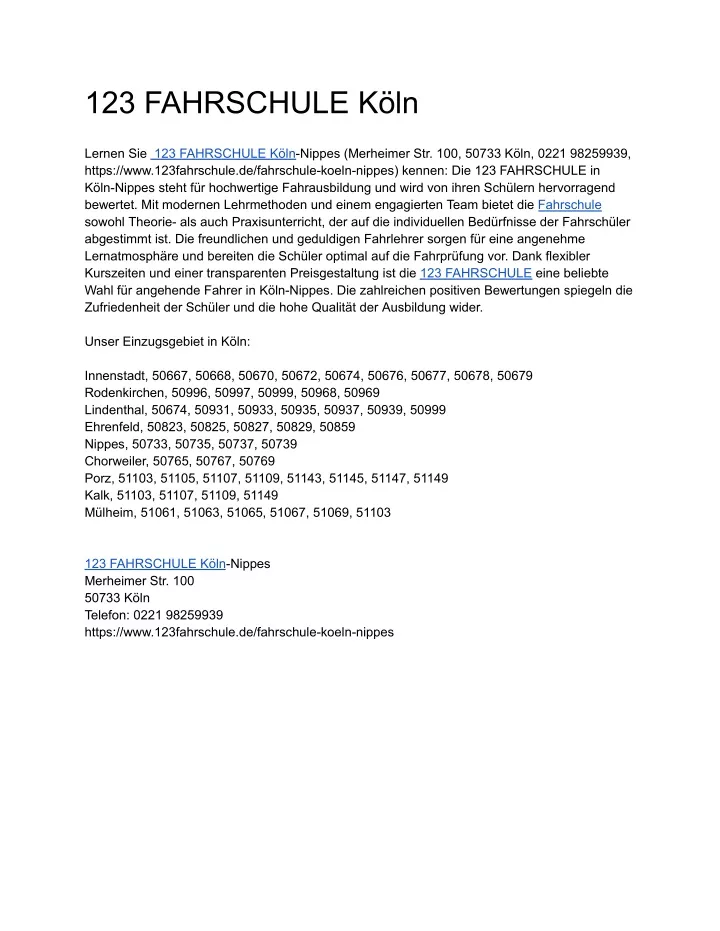 123 FAHRSCHULE Köln

Lernen Sie 123 FAHRSCHULE Köln-Nippes (Merheimer Str. 100, 50733 Köln, 0221 98259939, https://www.123fahrschule.de/fahrschule-koeln-nippes) kennen: Die 123 FAHRSCHULE in Köln-Nippes steht für hochwertige Fahrausbildung und wird von ihren Schülern hervorragend bewertet. Mit modernen Lehrmethoden und einem engagierten Team bietet die Fahrschule sowohl Theorie- als auch Praxisunterricht, der auf die individuellen Bedürfnisse der Fahrschüler abgestimmt ist. Die freundlichen und geduldigen Fahrlehrer sorgen für eine angenehme Lernatmosphäre und bereiten die Schüler optimal auf die Fahrprüfung vor. Dank flexibler Kurszeiten und einer transparenten Preisgestaltung ist die 123 FAHRSCHULE eine beliebte Wahl für angehende Fahrer in Köln-Nippes. Die zahlreichen positiven Bewertungen spiegeln die Zufriedenheit der Schüler und die hohe Qualität der Ausbildung wider.

Unser Einzugsgebiet in Köln:

Innenstadt, 50667, 50668, 50670, 50672, 50674, 50676, 50677, 50678, 50679
Rodenkirchen, 50996, 50997, 50999, 50968, 50969
Lindenthal, 50674, 50931, 50933, 50935, 50937, 50939, 50999
Ehrenfeld, 50823, 50825, 50827, 50829, 50859
Nippes, 50733, 50735, 50737, 50739
Chorweiler, 50765, 50767, 50769
Porz, 51103, 51105, 51107, 51109, 51143, 51145, 51147, 51149
Kalk, 51103, 51107, 51109, 51149
Mülheim, 51061, 51063, 51065, 51067, 51069, 51103

123 FAHRSCHULE Köln-Nippes
Merheimer Str. 100
50733 Köln
Telefon: 0221 98259939
https://www.123fahrschule.de/fahrschule-koeln-nippes